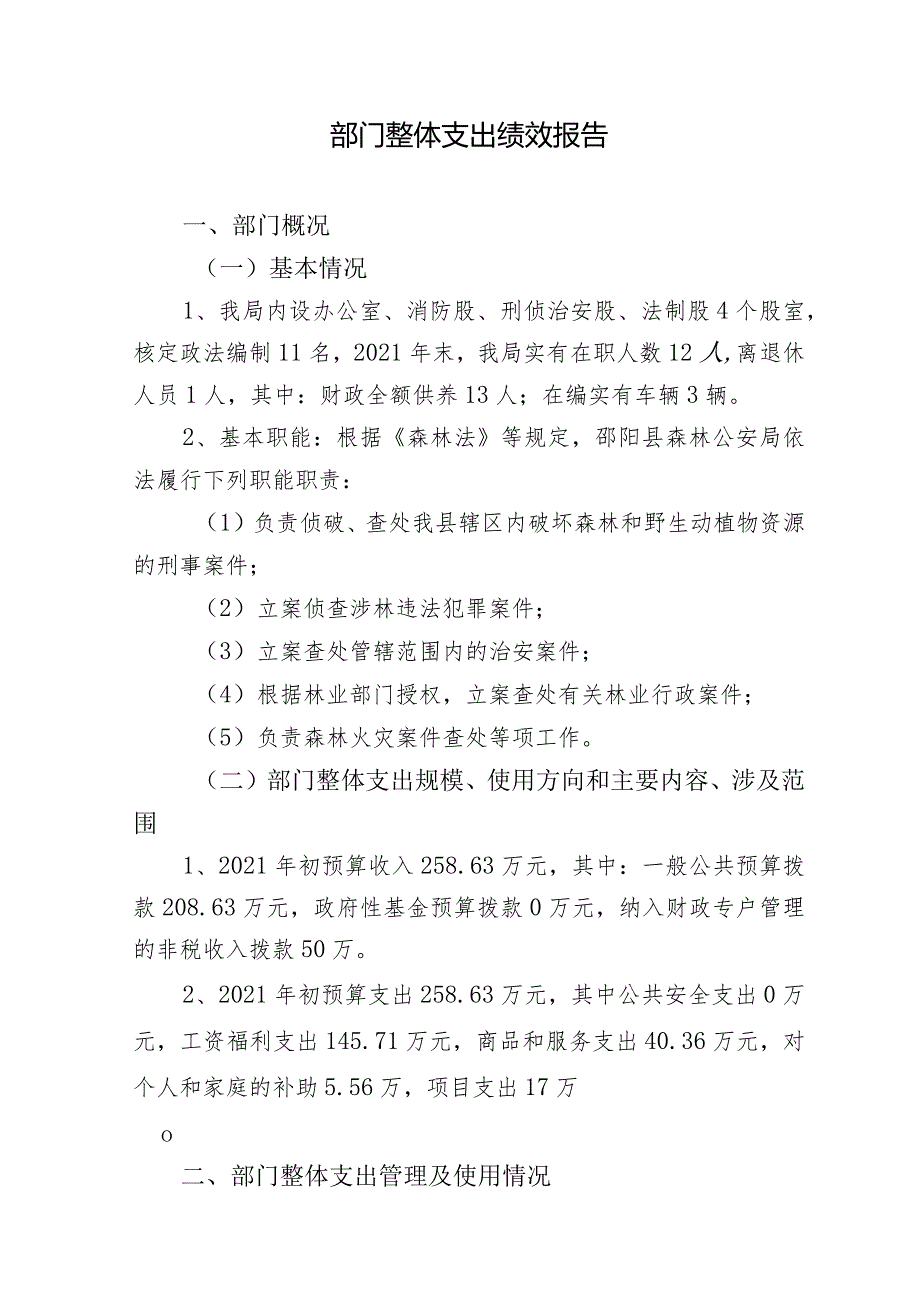 部门整体支出绩效报告

一、部门概况

（一）基本情况

1、我局内设办公室、消防股、刑侦治安股、法制股4个股室，核定政法编制11名，2021年末，我局实有在职人数12人，离退休人员1人，其中：财政全额供养13人；在编实有车辆3辆。

2、基本职能：根据《森林法》等规定，邵阳县森林公安局依法履行下列职能职责：

（1）负责侦破、查处我县辖区内破坏森林和野生动植物资源的刑事案件；

（2）立案侦查涉林违法犯罪案件；

（3）立案查处管辖范围内的治安案件；

（4）根据林业部门授权，立案查处有关林业行政案件；

（5）负责森林火灾案件查处等项工作。

（二）部门整体支出规模、使用方向和主要内容、涉及范围

1、2021年初预算收入258.63万元，其中：一般公共预算拨款208.63万元，政府性基金预算拨款0万元，纳入财政专户管理的非税收入拨款50万。

2、2021年初预算支出258.63万元，其中公共安全支出0万元，工资福利支出145.71万元，商品和服务支出40.36万元，对个人和家庭的补助5.56万，项目支出17万

o

二、部门整体支出管理及使用情况